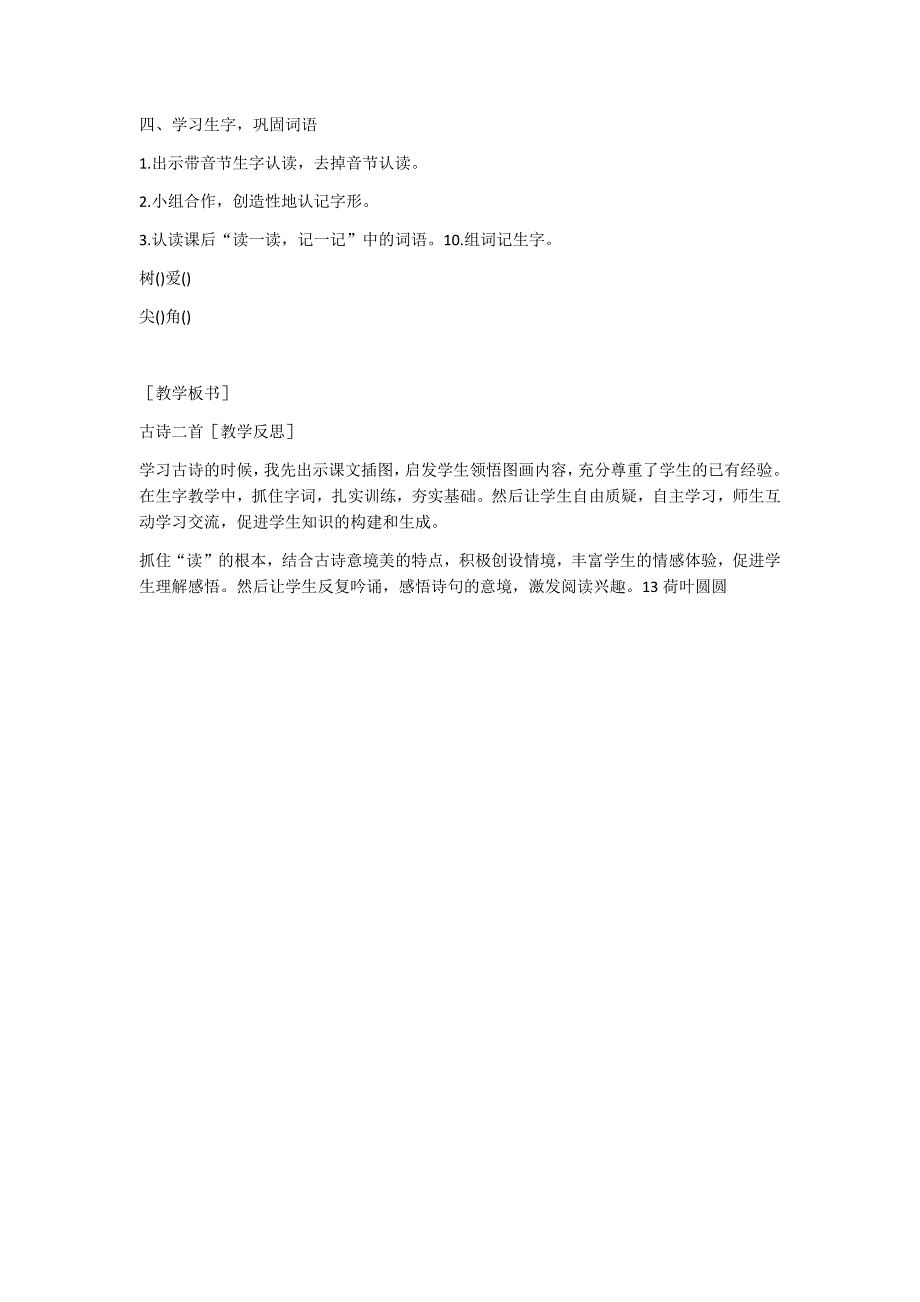 四、学习生字，巩固词语

1.出示带音节生字认读，去掉音节认读。

2.小组合作，创造性地认记字形。

3.认读课后“读一读，记一记”中的词语。10.组词记生字。

树()爱()

尖()角()

［教学板书］

古诗二首［教学反思］

学习古诗的时候，我先出示课文插图，启发学生领悟图画内容，充分尊重了学生的已有经验。在生字教学中，抓住字词，扎实训练，夯实基础。然后让学生自由质疑，自主学习，师生互动学习交流，促进学生知识的构建和生成。

抓住“读”的根本，结合古诗意境美的特点，积极创设情境，丰富学生的情感体验，促进学生理解感悟。然后让学生反复吟诵，感悟诗句的意境，激发阅读兴趣。13 荷叶圆圆